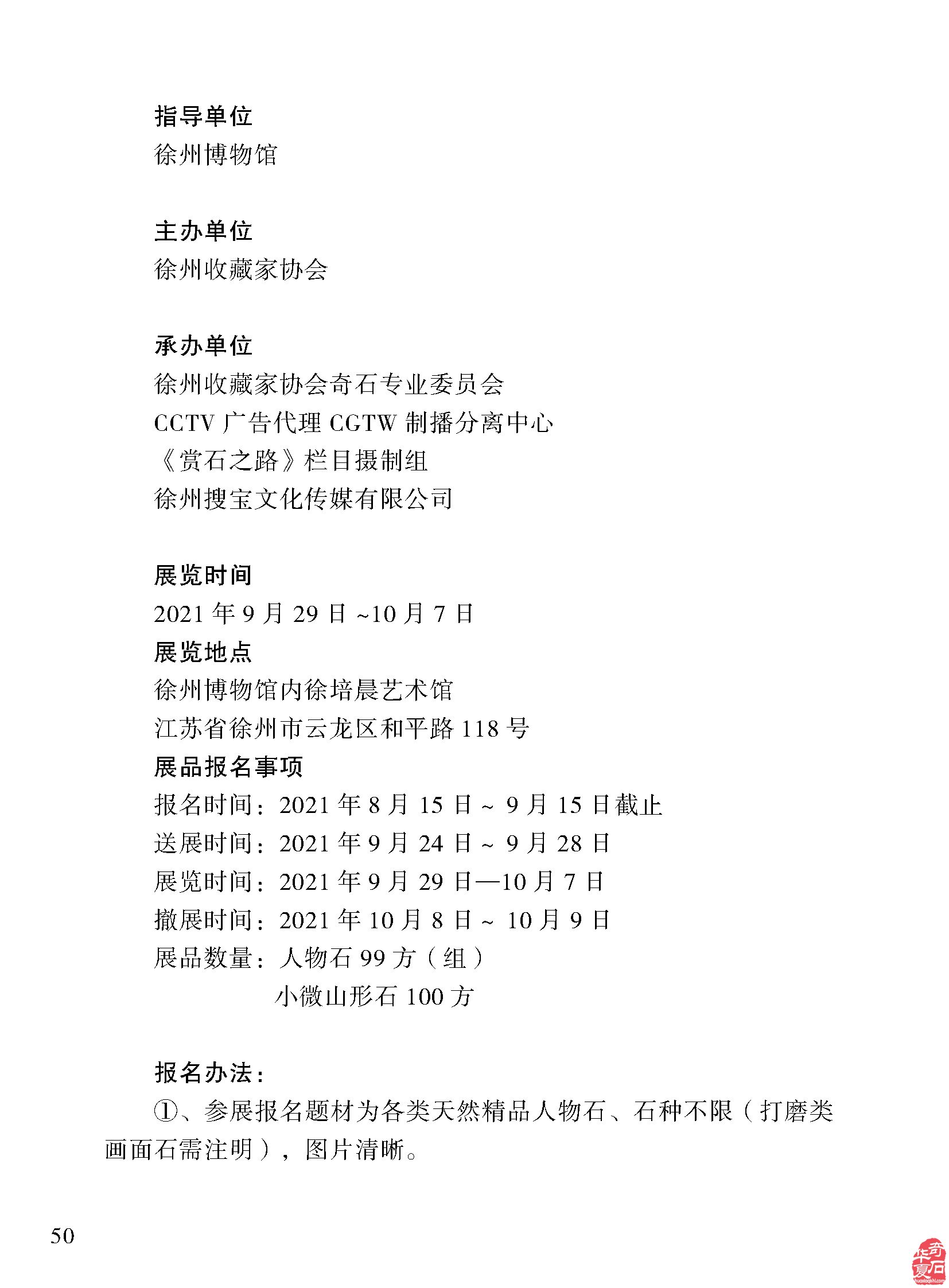 指导单位
徐州博物馆

主办单位
徐州收藏家协会

承办单位
徐州收藏家协会奇石专业委员会
CCTV 广告代理 CGTW 制播分离中心
《赏石之路》栏目摄制组
徐州搜宝文化传媒有限公司

展览时间
2021 年 9 月 29 日 ~10 月 7 日
展览地点
徐州博物馆内徐培晨艺术馆
江苏省徐州市云龙区和平路 118 号
展品报名事项
报名时间：2021 年 8 月 15 日 ~ 9 月 15 日截止
送展时间：2021 年 9 月 24 日 ~ 9 月 28 日
展览时间：2021 年 9 月 29 日—10 月 7 日
撤展时间：2021 年 10 月 8 日 ~ 10 月 9 日
展品数量：人物石 99 方（组）
小微山形石 100 方

报名办法：
①、参展报名题材为各类天然精品人物石、石种不限（打磨类画面石需注明），图片清晰。

50

华夏奇石